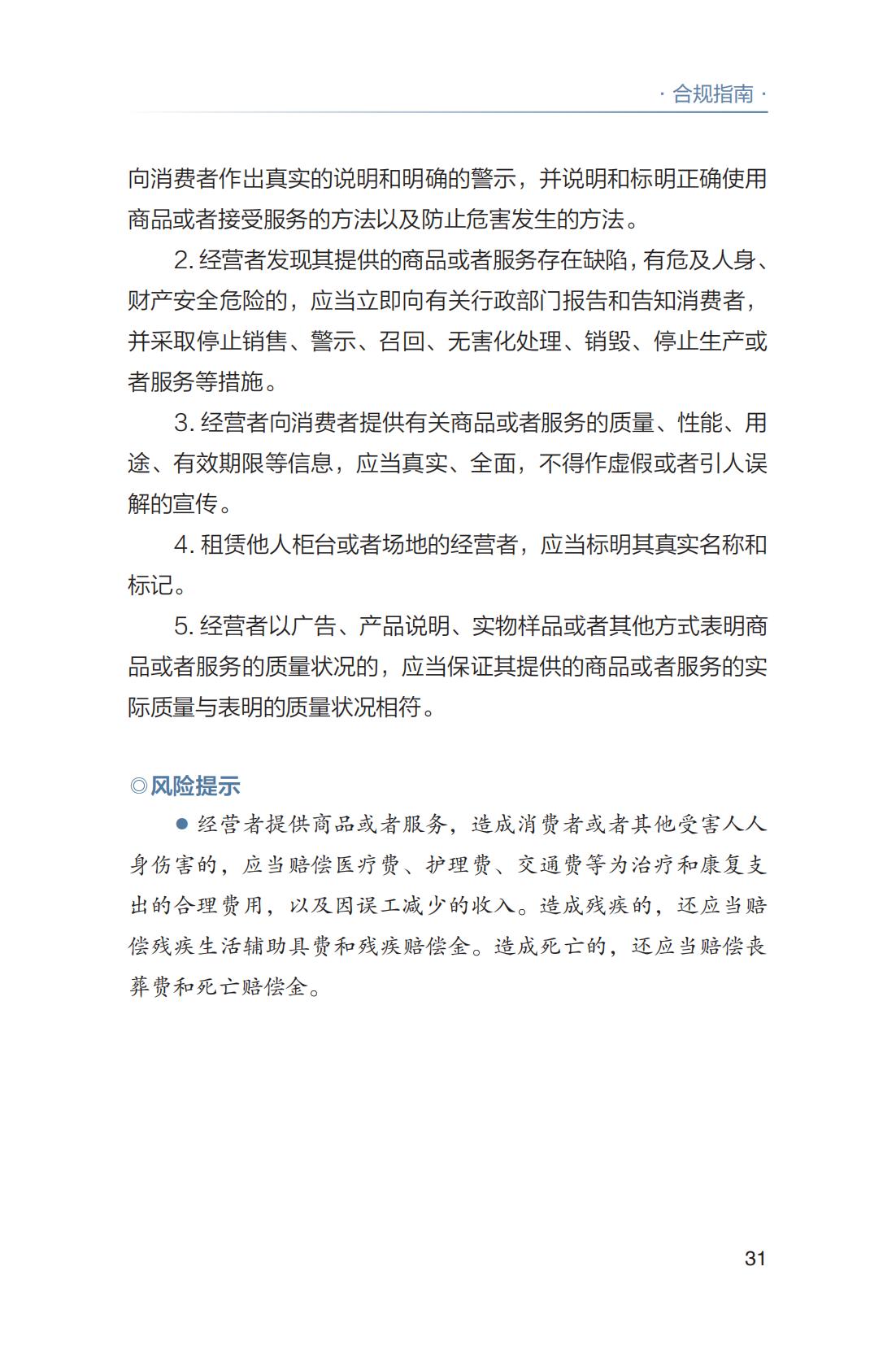 · 合规指南 ·

向消费者作出真实的说明和明确的警示，并说明和标明正确使用商品或者接受服务的方法以及防止危害发生的方法。

2. 经营者发现其提供的商品或者服务存在缺陷，有危及人身、财产安全危险的，应当立即向有关行政部门报告和告知消费者，并采取停止销售、警示、召回、无害化处理、销毁、停止生产或者服务等措施。

3. 经营者向消费者提供有关商品或者服务的质量、性能、用途、有效期限等信息，应当真实、全面，不得作虚假或者引人误解的宣传。

4. 租赁他人柜台或者场地的经营者，应当标明其真实名称和标记。

5. 经营者以广告、产品说明、实物样品或者其他方式表明商品或者服务的质量状况的，应当保证其提供的商品或者服务的实际质量与表明的质量状况相符。

◎风险提示

● 经营者提供商品或者服务，造成消费者或者其他受害人人身伤害的，应当赔偿医疗费、护理费、交通费等为治疗和康复支出的合理费用，以及因误工减少的收入。造成残疾的，还应当赔偿残疾生活辅助具费和残疾赔偿金。造成死亡的，还应当赔偿丧葬费和死亡赔偿金。

31